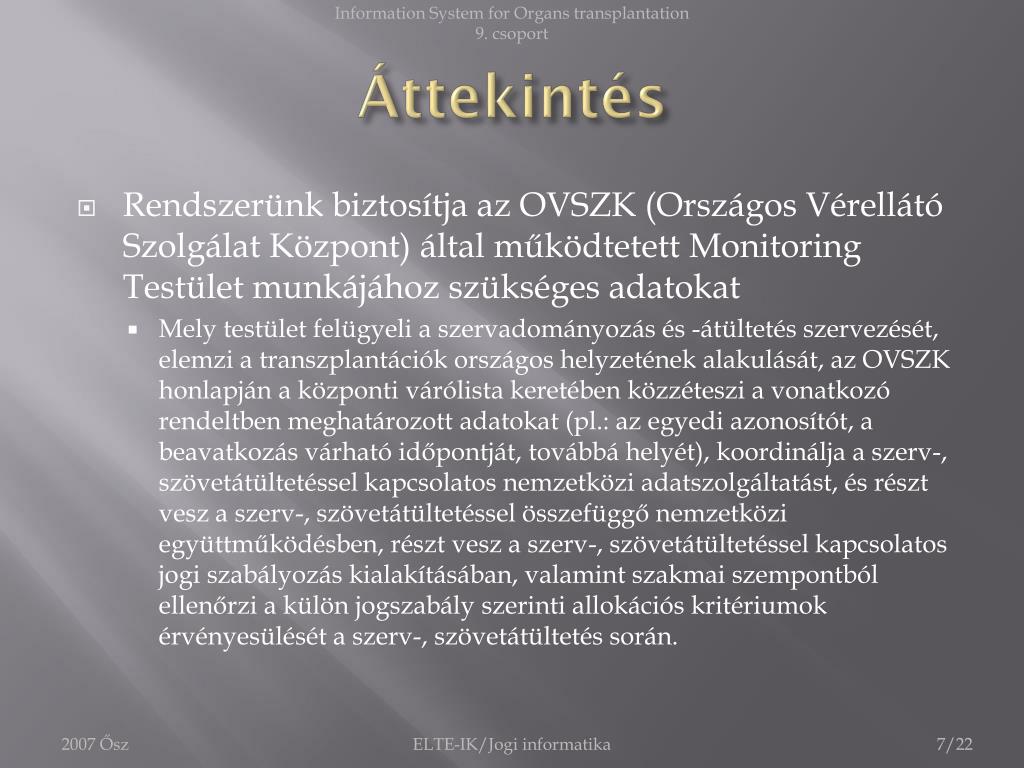 Information System for Organs transplantation
9. csoport

Áttekintés

Rendszerünk biztosítja az OVSZK (Országos Vérellátó Szolgálat Központ) által működtetett Monitoring Testület munkájához szükséges adatokat

Mely testület felügyeli a szervadományozás és -átültetés szervezését, elemzi a transzplantációk országos helyzetének alakulását, az OVSZK honlapján a központi várólista keretében közzéteszi a vonatkozó rendeltben meghatározott adatokat (pl.: az egyedi azonosítót, a beavatkozás várható időpontját, továbbá helyét), koordinálja a szerv-, szövetátültetéssel kapcsolatos nemzetközi adatszolgáltatást, és részt vesz a szerv-, szövetátültetéssel összefüggő nemzetközi együttműködésben, részt vesz a szerv-, szövetátültetéssel kapcsolatos jogi szabályozás kialakításában, valamint szakmai szempontból ellenőrzi a külön jogszabály szerinti allokációs kritériumok érvényesülését a szerv-, szövetátültetés során.

2007 Ősz
ELTE-IK/Jogi informatika
7/22